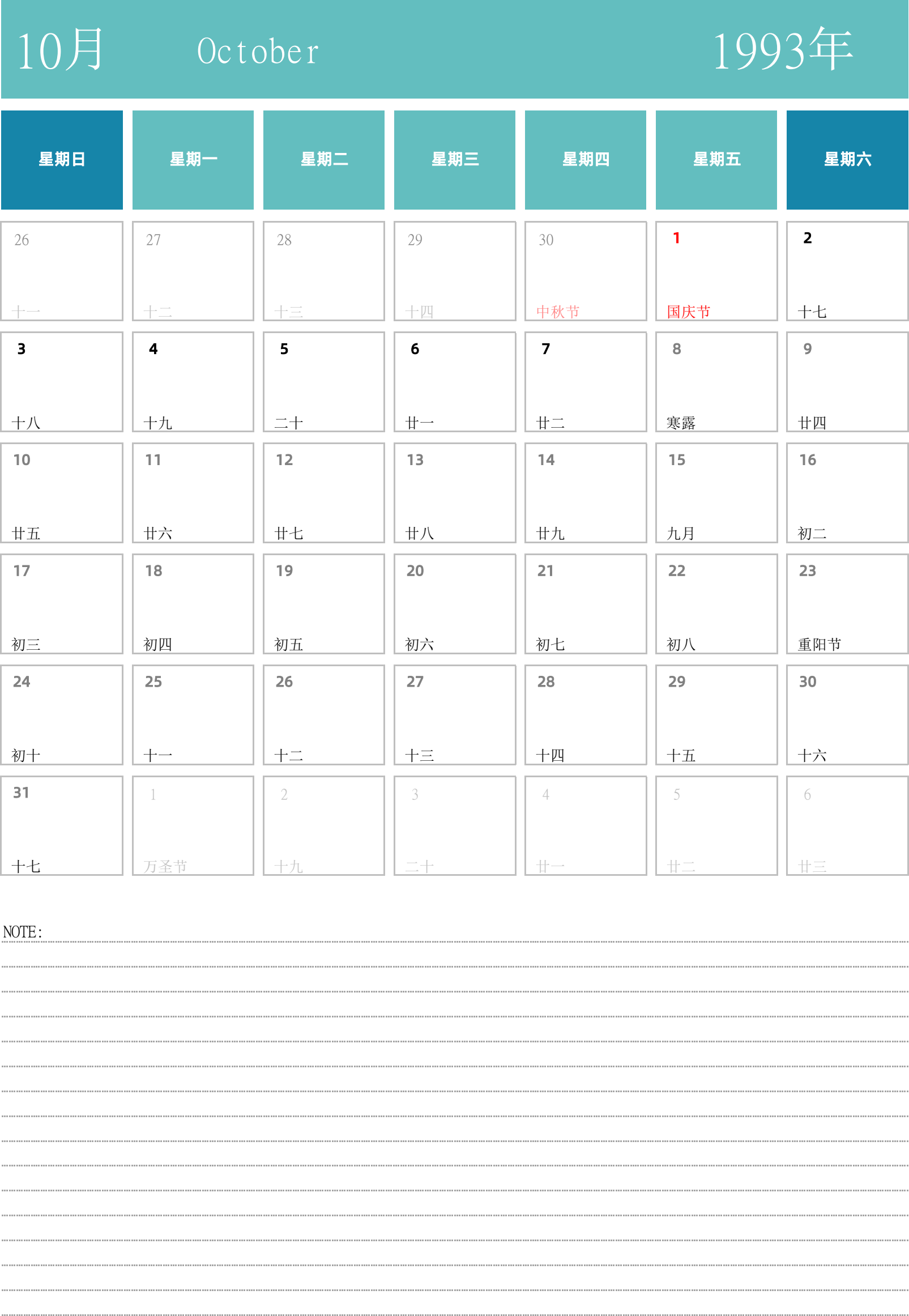 10月 October 1993年

| 星期日 | 星期一 | 星期二 | 星期三 | 星期四 | 星期五 | 星期六 |
|---|---|---|---|---|---|---|
| 26 十一 | 27 十二 | 28 十三 | 29 十四 | 30 中秋节 | 1 国庆节 | 2 十七 |
| 3 十八 | 4 十九 | 5 二十 | 6 廿一 | 7 廿二 | 8 寒露 | 9 廿四 |
| 10 廿五 | 11 廿六 | 12 廿七 | 13 廿八 | 14 廿九 | 15 九月 | 16 初二 |
| 17 初三 | 18 初四 | 19 初五 | 20 初六 | 21 初七 | 22 初八 | 23 重阳节 |
| 24 初十 | 25 十一 | 26 十二 | 27 十三 | 28 十四 | 29 十五 | 30 十六 |
| 31 十七 | 1 万圣节 | 2 十九 | 3 二十 | 4 廿一 | 5 廿二 | 6 廿三 |

NOTE: